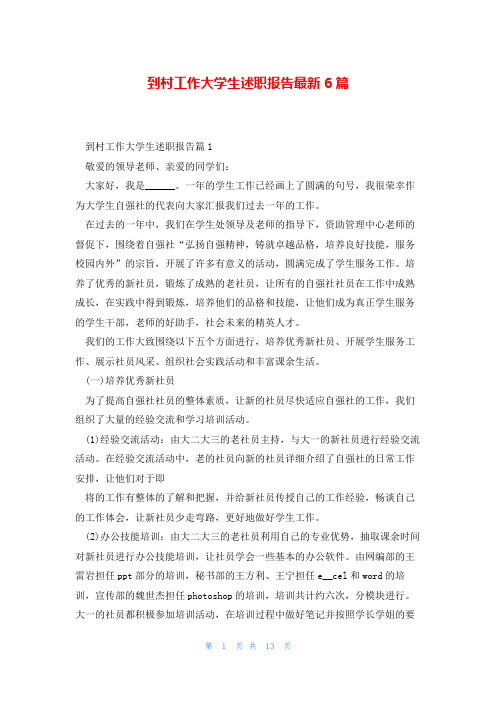 到村工作大学生述职报告最新6篇

到村工作大学生述职报告篇1

敬爱的领导老师、亲爱的同学们：

大家好，我是______。一年的学生工作已经画上了圆满的句号，我很荣幸作为大学生自强社的代表向大家汇报我们过去一年的工作。

在过去的一年中，我们在学生处领导及老师的指导下，资助管理中心老师的督促下，围绕着自强社“弘扬自强精神，铸就卓越品格，培养良好技能，服务校园内外”的宗旨，开展了许多有意义的活动，圆满完成了学生服务工作。培养了优秀的新社员，锻炼了成熟的老社员，让所有的自强社社员在工作中成熟成长，在实践中得到锻炼，培养他们的品格和技能，让他们成为真正学生服务的学生干部，老师的好助手，社会未来的精英人才。

我们的工作大致围绕以下五个方面进行，培养优秀新社员、开展学生服务工作、展示社员风采、组织社会实践活动和丰富课余生活。

(一)培养优秀新社员

为了提高自强社社员的整体素质，让新的社员尽快适应自强社的工作，我们组织了大量的经验交流和学习培训活动。

(1)经验交流活动：由大二大三的老社员主持，与大一的新社员进行经验交流活动。在经验交流活动中，老的社员向新的社员详细介绍了自强社的日常工作安排，让他们对于即

将的工作有整体的了解和把握，并给新社员传授自己的工作经验，畅谈自己的工作体会，让新社员少走弯路，更好地做好学生工作。

(2)办公技能培训：由大二大三的老社员利用自己的专业优势，抽取课余时间对新社员进行办公技能培训，让社员学会一些基本的办公软件。由网编部的王雷岩担任ppt部分的培训，秘书部的王方利、王宁担任e__cel和word的培训，宣传部的魏世杰担任photoshop的培训，培训共计约六次，分模块进行。大一的社员都积极参加培训活动，在培训过程中做好笔记并按照学长学姐的要

第 1 页 共 13 页